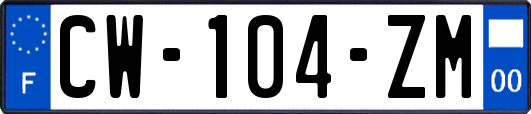 F
CW-104-ZM
00